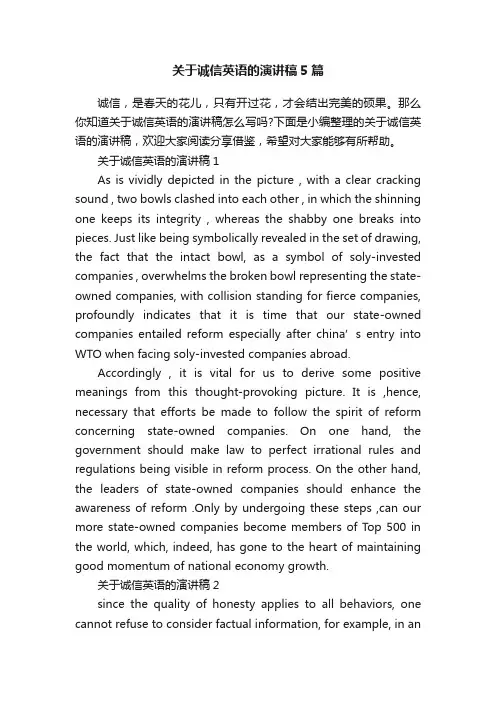 关于诚信英语的演讲稿5篇

诚信，是春天的花儿，只有开过花，才会结出完美的硕果。那么你知道关于诚信英语的演讲稿怎么写吗?下面是小编整理的关于诚信英语的演讲稿，欢迎大家阅读分享借鉴，希望对大家能够有所帮助。

关于诚信英语的演讲稿1

As is vividly depicted in the picture , with a clear cracking sound , two bowls clashed into each other , in which the shinning one keeps its integrity , whereas the shabby one breaks into pieces. Just like being symbolically revealed in the set of drawing, the fact that the intact bowl, as a symbol of soly-invested companies , overwhelms the broken bowl representing the state-owned companies, with collision standing for fierce companies, profoundly indicates that it is time that our state-owned companies entailed reform especially after china' s entry into WTO when facing soly-invested companies abroad.

Accordingly , it is vital for us to derive some positive meanings from this thought-provoking picture. It is ,hence, necessary that efforts be made to follow the spirit of reform concerning state-owned companies. On one hand, the government should make law to perfect irrational rules and regulations being visible in reform process. On the other hand, the leaders of state-owned companies should enhance the awareness of reform .Only by undergoing these steps ,can our more state-owned companies become members of Top 500 in the world, which, indeed, has gone to the heart of maintaining good momentum of national economy growth.

关于诚信英语的演讲稿2

since the quality of honesty applies to all behaviors, one cannot refuse to consider factual information, for example, in an